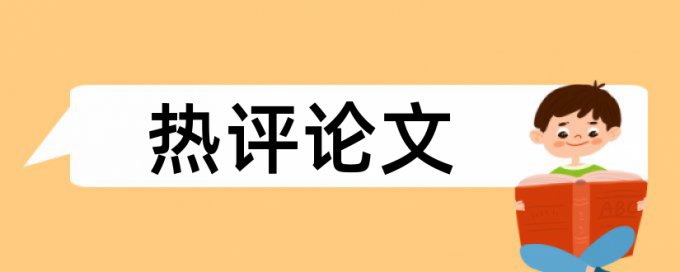 热评论文

ABC